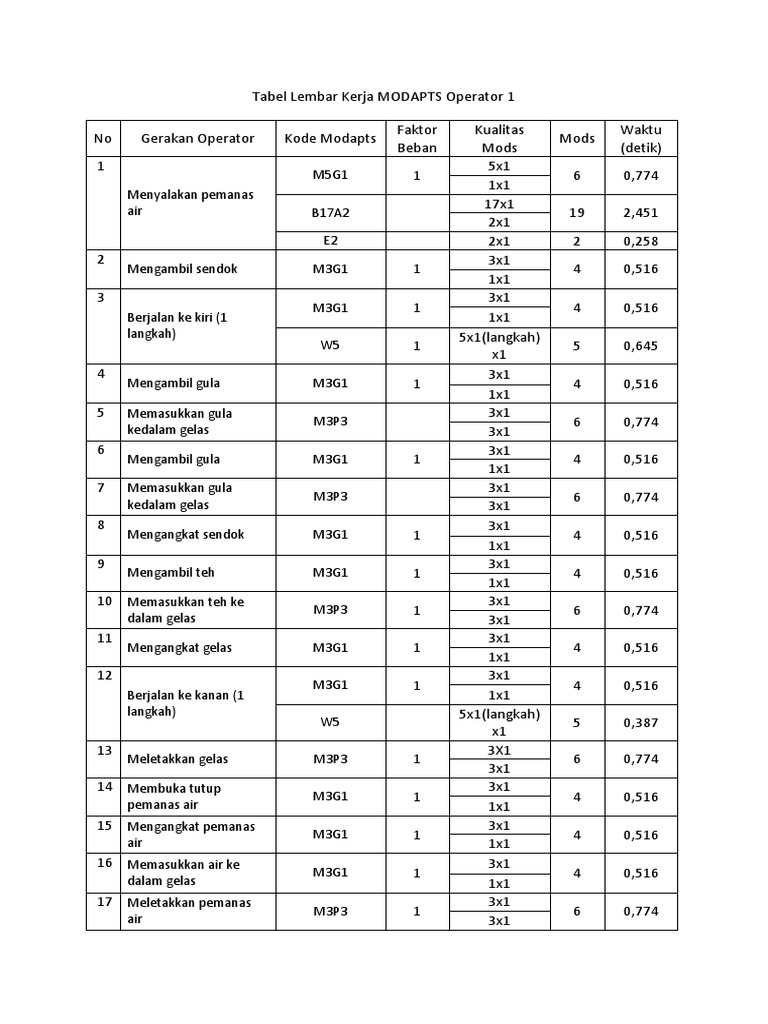 Tabel Lembar Kerja MODAPTS Operator 1

| No | Gerakan Operator | Kode Modapts | Faktor Beban | Kualitas Mods | Mods | Waktu (detik) |
|---|---|---|---|---|---|---|
| 1 | Menyalakan pemanas air | M5G1 | 1 | 5x1 | 6 | 0,774 |
| | | | | 1x1 | | |
| | | B17A2 | | 17x1 | 19 | 2,451 |
| | | | | 2x1 | | |
| | | E2 | | 2x1 | 2 | 0,258 |
| 2 | Mengambil sendok | M3G1 | 1 | 3x1 | 4 | 0,516 |
| | | | | 1x1 | | |
| 3 | Berjalan ke kiri (1 langkah) | M3G1 | 1 | 3x1 | 4 | 0,516 |
| | | | | 1x1 | | |
| | | W5 | 1 | 5x1(langkah) x1 | 5 | 0,645 |
| 4 | Mengambil gula | M3G1 | 1 | 3x1 | 4 | 0,516 |
| | | | | 1x1 | | |
| 5 | Memasukkan gula kedalam gelas | M3P3 | | 3x1 | 6 | 0,774 |
| | | | | 3x1 | | |
| 6 | Mengambil gula | M3G1 | 1 | 3x1 | 4 | 0,516 |
| | | | | 1x1 | | |
| 7 | Memasukkan gula kedalam gelas | M3P3 | | 3x1 | 6 | 0,774 |
| | | | | 3x1 | | |
| 8 | Mengangkat sendok | M3G1 | 1 | 3x1 | 4 | 0,516 |
| | | | | 1x1 | | |
| 9 | Mengambil teh | M3G1 | 1 | 3x1 | 4 | 0,516 |
| | | | | 1x1 | | |
| 10 | Memasukkan teh ke dalam gelas | M3P3 | 1 | 3x1 | 6 | 0,774 |
| | | | | 3x1 | | |
| 11 | Mengangkat gelas | M3G1 | 1 | 3x1 | 4 | 0,516 |
| | | | | 1x1 | | |
| 12 | Berjalan ke kanan (1 langkah) | M3G1 | 1 | 3x1 | 4 | 0,516 |
| | | | | 1x1 | | |
| | | W5 | | 5x1(langkah) x1 | 5 | 0,387 |
| 13 | Meletakkan gelas | M3P3 | 1 | 3X1 | 6 | 0,774 |
| | | | | 3x1 | | |
| 14 | Membuka tutup pemanas air | M3G1 | 1 | 3x1 | 4 | 0,516 |
| | | | | 1x1 | | |
| 15 | Mengangkat pemanas air | M3G1 | 1 | 3x1 | 4 | 0,516 |
| | | | | 1x1 | | |
| 16 | Memasukkan air ke dalam gelas | M3G1 | 1 | 3x1 | 4 | 0,516 |
| | | | | 1x1 | | |
| 17 | Meletakkan pemanas air | M3P3 | 1 | 3x1 | 6 | 0,774 |
| | | | | 3x1 | | |